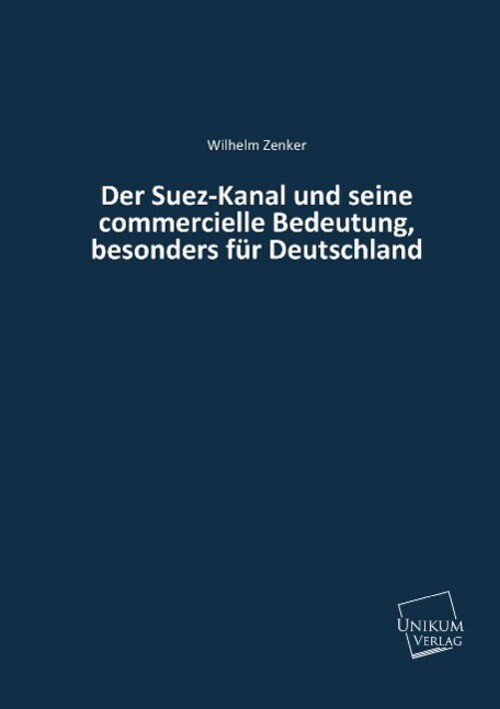 Wilhelm Zenker

Der Suez-Kanal und seine commercielle Bedeutung, besonders für Deutschland

UNIKUM VERLAG